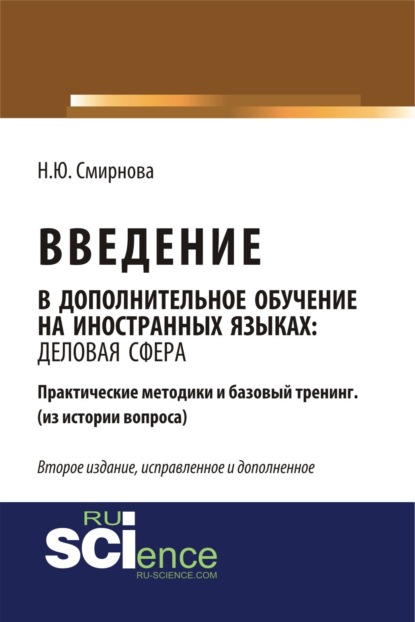 Н.Ю. Смирнова

ВВЕДЕНИЕ

В ДОПОЛНИТЕЛЬНОЕ ОБУЧЕНИЕ НА ИНОСТРАННЫХ ЯЗЫКАХ: ДЕЛОВАЯ СФЕРА

Практические методики и базовый тренинг. (из истории вопроса)

Второе издание, исправленное и дополненное

RU SCIence
RU-SCIENCE.COM